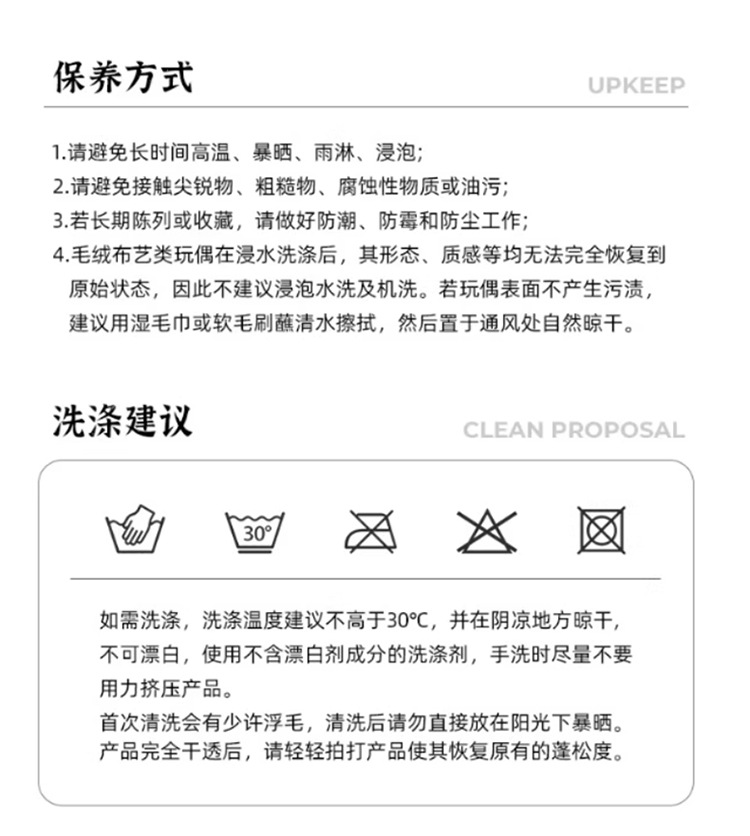 保养方式

UPKEEP

1.请避免长时间高温、暴晒、雨淋、浸泡;
2.请避免接触尖锐物、粗糙物、腐蚀性物质或油污;
3.若长期陈列或收藏，请做好防潮、防霉和防尘工作;
4.毛绒布艺类玩偶在浸水洗涤后，其形态、质感等均无法完全恢复到原始状态，因此不建议浸泡水洗及机洗。若玩偶表面不产生污渍，建议用湿毛巾或软毛刷蘸清水擦拭，然后置于通风处自然晾干。

洗涤建议

CLEAN PROPOSAL

30°

如需洗涤，洗涤温度建议不高于30°C，并在阴凉地方晾干，不可漂白，使用不含漂白剂成分的洗涤剂，手洗时尽量不要用力挤压产品。

首次清洗会有少许浮毛，清洗后请勿直接放在阳光下暴晒。产品完全干透后，请轻轻拍打产品使其恢复原有的蓬松度。